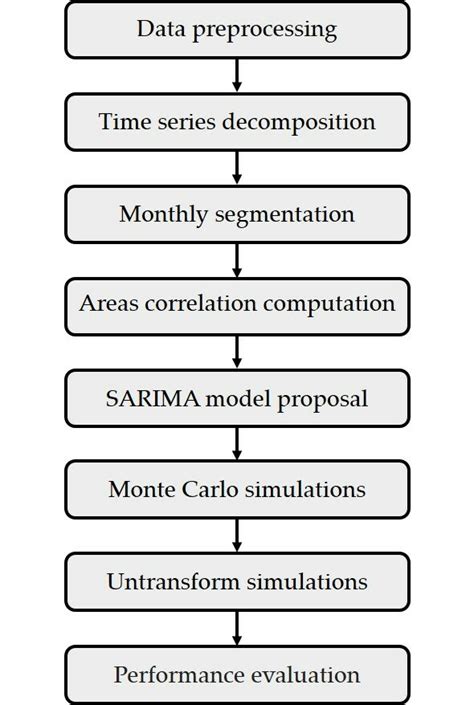 Data preprocessing

Time series decomposition

Monthly segmentation

Areas correlation computation

SARIMA model proposal

Monte Carlo simulations

Untransform simulations

Performance evaluation